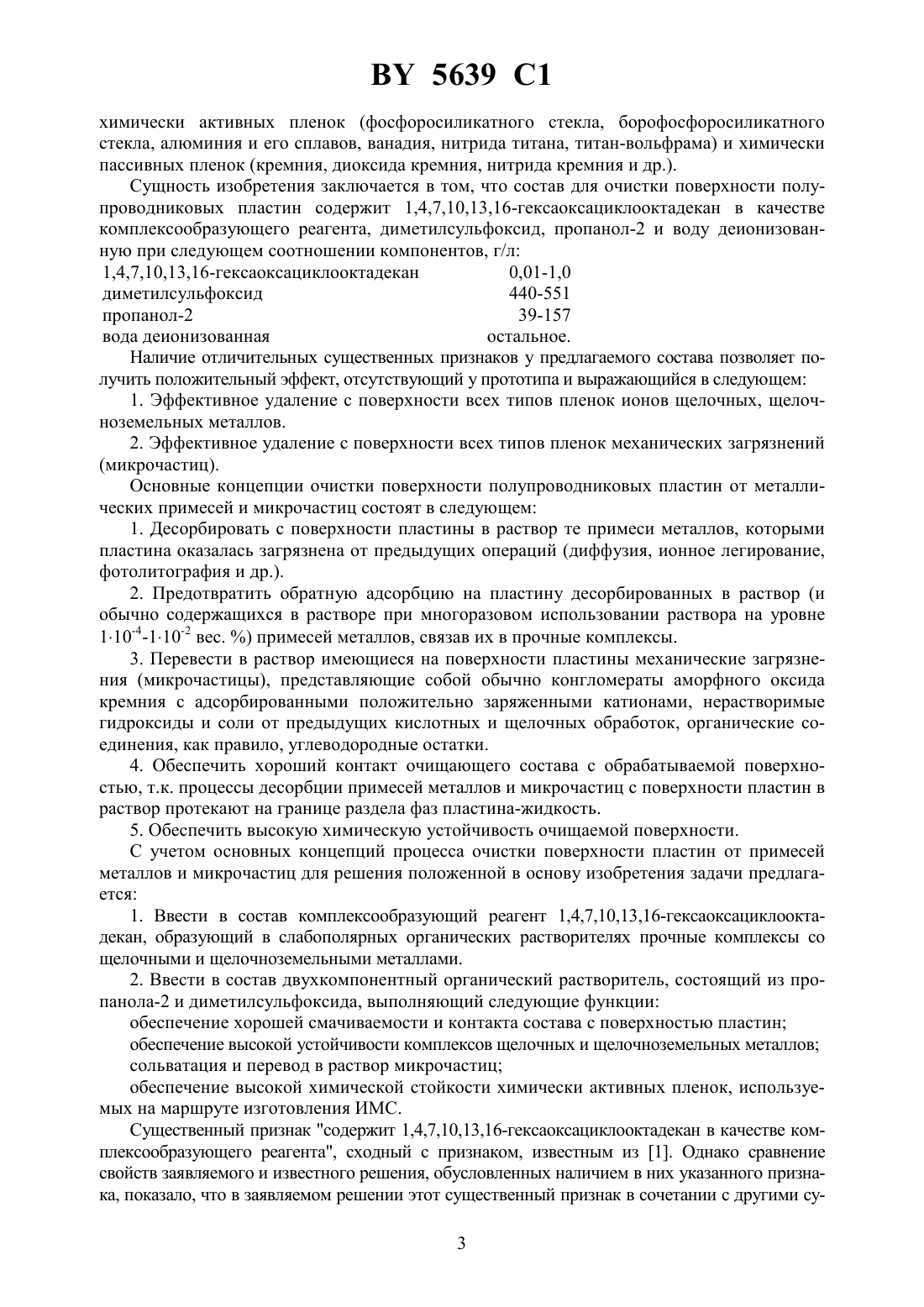 BY 5639 C1

химически активных пленок (фосфоросиликатного стекла, борофосфоросиликатного стекла, алюминия и его сплавов, ванадия, нитрида титана, титан-вольфрама) и химически пассивных пленок (кремния, диоксида кремния, нитрида кремния и др.).

Сущность изобретения заключается в том, что состав для очистки поверхности полупроводниковых пластин содержит 1,4,7,10,13,16-гексаоксациклооктадекан в качестве комплексообразующего реагента, диметилсульфоксид, пропанол-2 и воду деионизованную при следующем соотношении компонентов, г/л:

| | |
|---|---|
| 1,4,7,10,13,16-гексаоксациклооктадекан | 0,01-1,0 |
| диметилсульфоксид | 440-551 |
| пропанол-2 | 39-157 |
| вода деионизованная | остальное. |

Наличие отличительных существенных признаков у предлагаемого состава позволяет получить положительный эффект, отсутствующий у прототипа и выражающийся в следующем:

1. Эффективное удаление с поверхности всех типов пленок ионов щелочных, щелочноземельных металлов.

2. Эффективное удаление с поверхности всех типов пленок механических загрязнений (микрочастиц).

Основные концепции очистки поверхности полупроводниковых пластин от металлических примесей и микрочастиц состоят в следующем:

1. Десорбировать с поверхности пластины в раствор те примеси металлов, которыми пластина оказалась загрязнена от предыдущих операций (диффузия, ионное легирование, фотолитография и др.).

2. Предотвратить обратную адсорбцию на пластину десорбированных в раствор (и обычно содержащихся в растворе при многоразовом использовании раствора на уровне $1 \cdot 10^{-4}$-$1 \cdot 10^{-2}$ вес. %) примесей металлов, связав их в прочные комплексы.

3. Перевести в раствор имеющиеся на поверхности пластины механические загрязнения (микрочастицы), представляющие собой обычно конгломераты аморфного оксида кремния с адсорбированными положительно заряженными катионами, нерастворимые гидроксиды и соли от предыдущих кислотных и щелочных обработок, органические соединения, как правило, углеводородные остатки.

4. Обеспечить хороший контакт очищающего состава с обрабатываемой поверхностью, т.к. процессы десорбции примесей металлов и микрочастиц с поверхности пластин в раствор протекают на границе раздела фаз пластина-жидкость.

5. Обеспечить высокую химическую устойчивость очищаемой поверхности.

С учетом основных концепций процесса очистки поверхности пластин от примесей металлов и микрочастиц для решения положенной в основу изобретения задачи предлагается:

1. Ввести в состав комплексообразующий реагент 1,4,7,10,13,16-гексаоксациклооктадекан, образующий в слабополярных органических растворителях прочные комплексы со щелочными и щелочноземельными металлами.

2. Ввести в состав двухкомпонентный органический растворитель, состоящий из пропанола-2 и диметилсульфоксида, выполняющий следующие функции:

обеспечение хорошей смачиваемости и контакта состава с поверхностью пластин;

обеспечение высокой устойчивости комплексов щелочных и щелочноземельных металлов;

сольватация и перевод в раствор микрочастиц;

обеспечение высокой химической стойкости химически активных пленок, используемых на маршруте изготовления ИМС.

Существенный признак "содержит 1,4,7,10,13,16-гексаоксациклооктадекан в качестве комплексообразующего реагента", сходный с признаком, известным из [1]. Однако сравнение свойств заявляемого и известного решения, обусловленных наличием в них указанного признака, показало, что в заявляемом решении этот существенный признак в сочетании с другими су-

3